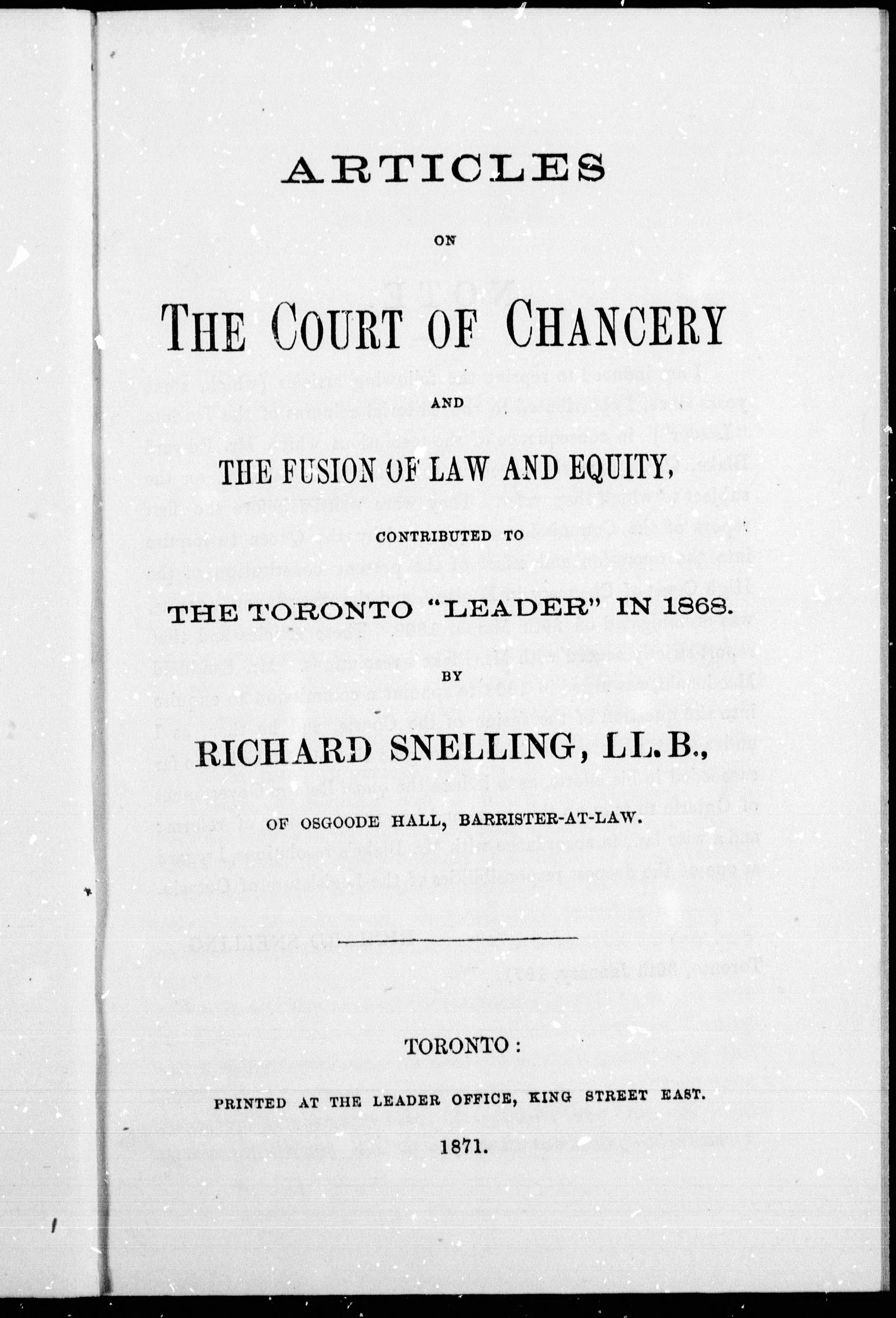 ARTICLES

ON

THE COURT OF CHANCERY

AND

THE FUSION OF LAW AND EQUITY,

CONTRIBUTED TO

THE TORONTO "LEADER" IN 1868.

BY

RICHARD SNELLING, LL.B.,

OF OSGOODE HALL, BARRISTER-AT-LAW.

TORONTO:

PRINTED AT THE LEADER OFFICE, KING STREET EAST.

1871.